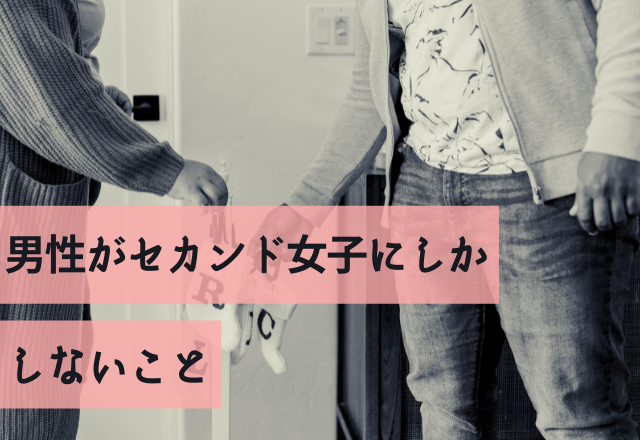 男性がセカンド女子にしか

しないこと